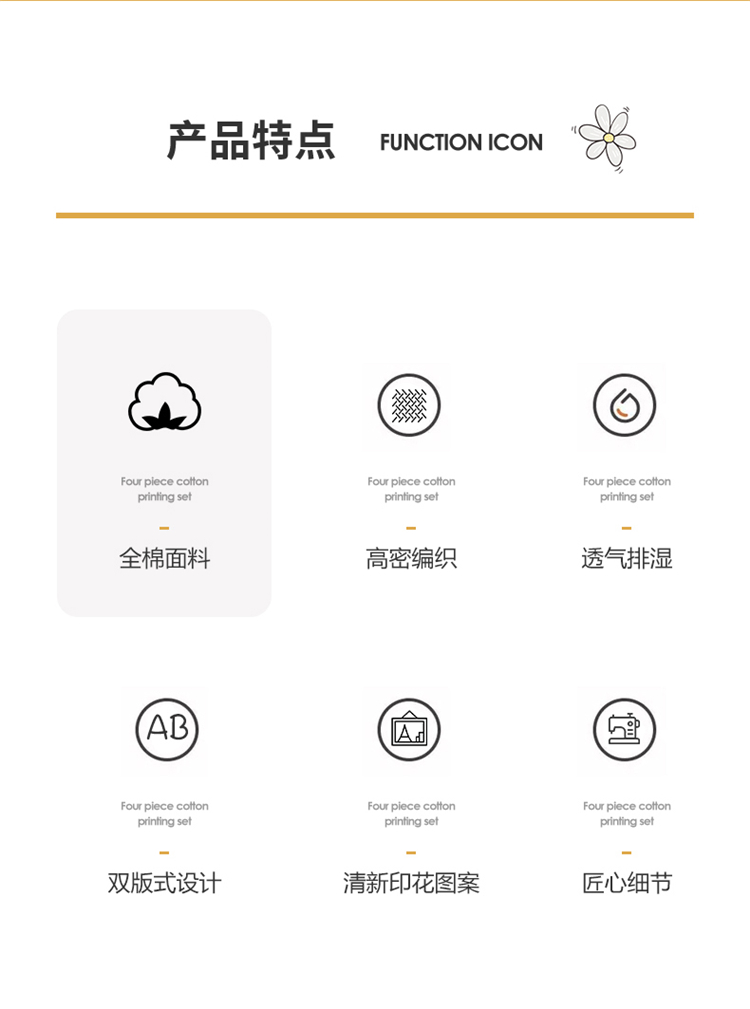 产品特点 FUNCTION ICON

Four piece cotton printing set
-
全棉面料

Four piece cotton printing set
-
高密编织

Four piece cotton printing set
-
透气排湿

AB

Four piece cotton printing set
-
双版式设计

Four piece cotton printing set
-
清新印花图案

Four piece cotton printing set
-
匠心细节